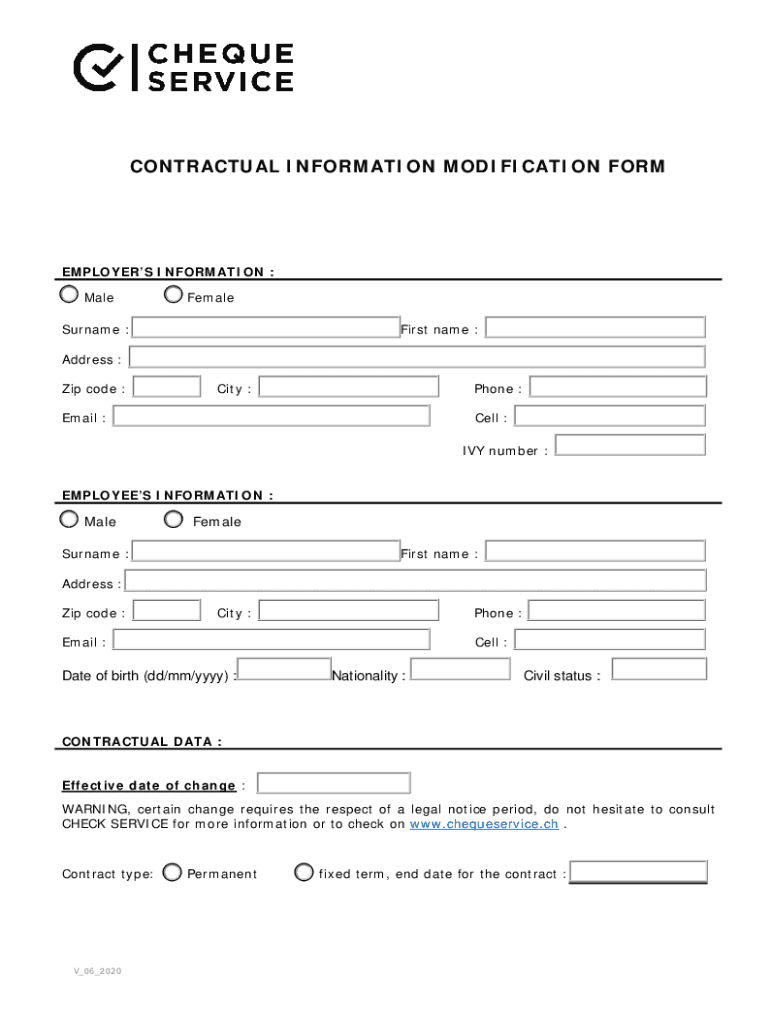 CHEQUE SERVICE

CONTRACTUAL INFORMATION MODIFICATION FORM

EMPLOYER'S INFORMATION :

Male Female

Surname : First name :

Address :

Zip code : City : Phone :

Email : Cell :

IVY number :

EMPLOYEE'S INFORMATION :

Male Female

Surname : First name :

Address :

Zip code : City : Phone :

Email : Cell :

Date of birth (dd/mm/yyyy) : Nationality : Civil status :

CONTRACTUAL DATA :

Effective date of change :

WARNING, certain change requires the respect of a legal notice period, do not hesitate to consult CHECK SERVICE for more information or to check on www.chequeservice.ch .

Contract type: Permanent fixed term, end date for the contract :

V_06_2020